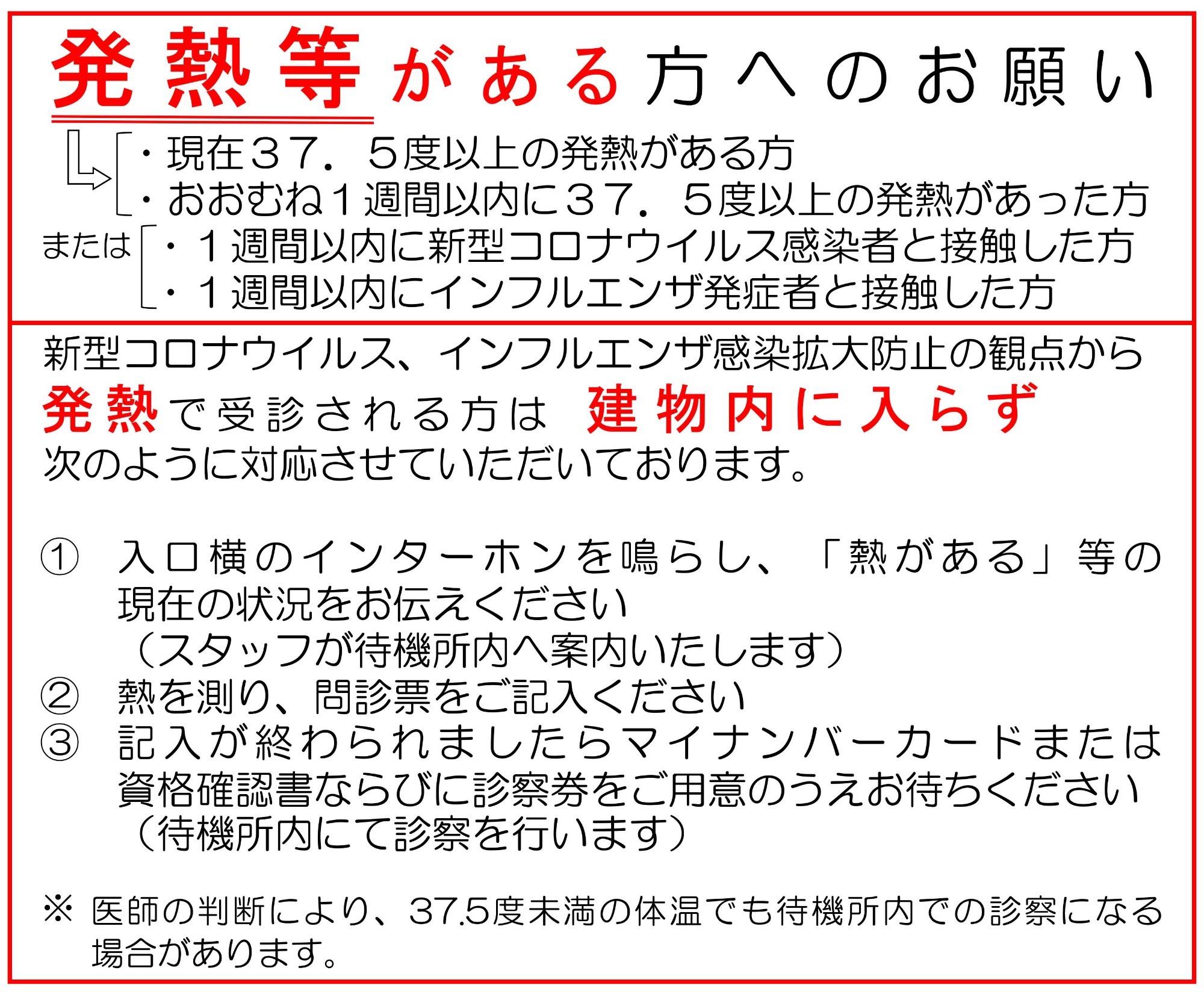 発熱等がある方へのお願い

・現在３７．５度以上の発熱がある方
・おおむね１週間以内に３７．５度以上の発熱があった方
または
・１週間以内に新型コロナウイルス感染者と接触した方
・１週間以内にインフルエンザ発症者と接触した方

新型コロナウイルス、インフルエンザ感染拡大防止の観点から
発熱で受診される方は 建物内に入らず
次のように対応させていただいております。

① 入口横のインターホンを鳴らし、「熱がある」等の現在の状況をお伝えください
（スタッフが待機所内へ案内いたします）
② 熱を測り、問診票をご記入ください
③ 記入が終わられましたらマイナンバーカードまたは資格確認書ならびに診察券をご用意のうえお待ちください
（待機所内にて診察を行います）

※ 医師の判断により、37.5度未満の体温でも待機所内での診察になる場合があります。